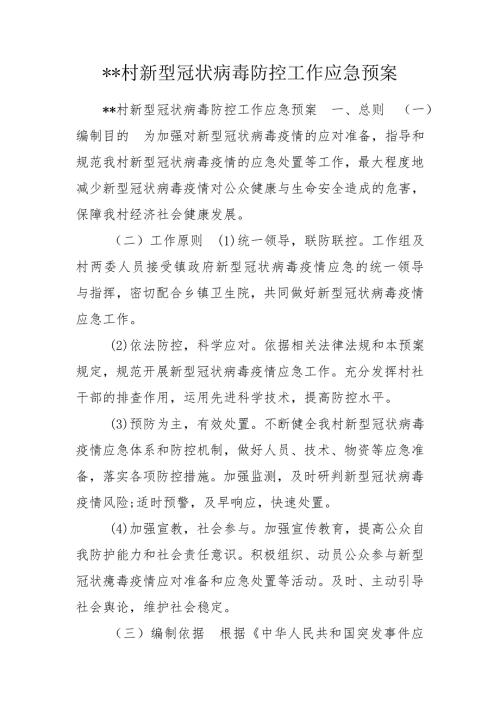 **村新型冠状病毒防控工作应急预案

**村新型冠状病毒防控工作应急预案　一、总则　（一）编制目的　为加强对新型冠状病毒疫情的应对准备，指导和规范我村新型冠状病毒疫情的应急处置等工作，最大程度地减少新型冠状病毒疫情对公众健康与生命安全造成的危害，保障我村经济社会健康发展。

（二）工作原则　(1)统一领导，联防联控。工作组及村两委人员接受镇政府新型冠状病毒疫情应急的统一领导与指挥，密切配合乡镇卫生院，共同做好新型冠状病毒疫情应急工作。

(2)依法防控，科学应对。依据相关法律法规和本预案规定，规范开展新型冠状病毒疫情应急工作。充分发挥村社干部的排查作用，运用先进科学技术，提高防控水平。

(3)预防为主，有效处置。不断健全我村新型冠状病毒疫情应急体系和防控机制，做好人员、技术、物资等应急准备，落实各项防控措施。加强监测，及时研判新型冠状病毒疫情风险;适时预警，及早响应，快速处置。

(4)加强宣教，社会参与。加强宣传教育，提高公众自我防护能力和社会责任意识。积极组织、动员公众参与新型冠状瘾毒疫情应对准备和应急处置等活动。及时、主动引导社会舆论，维护社会稳定。

（三）编制依据　根据《中华人民共和国突发事件应